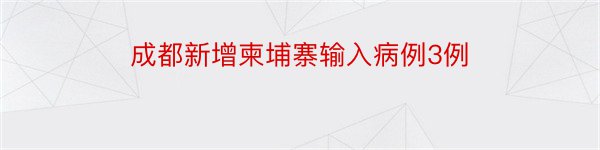 成都新增柬埔寨输入病例3例